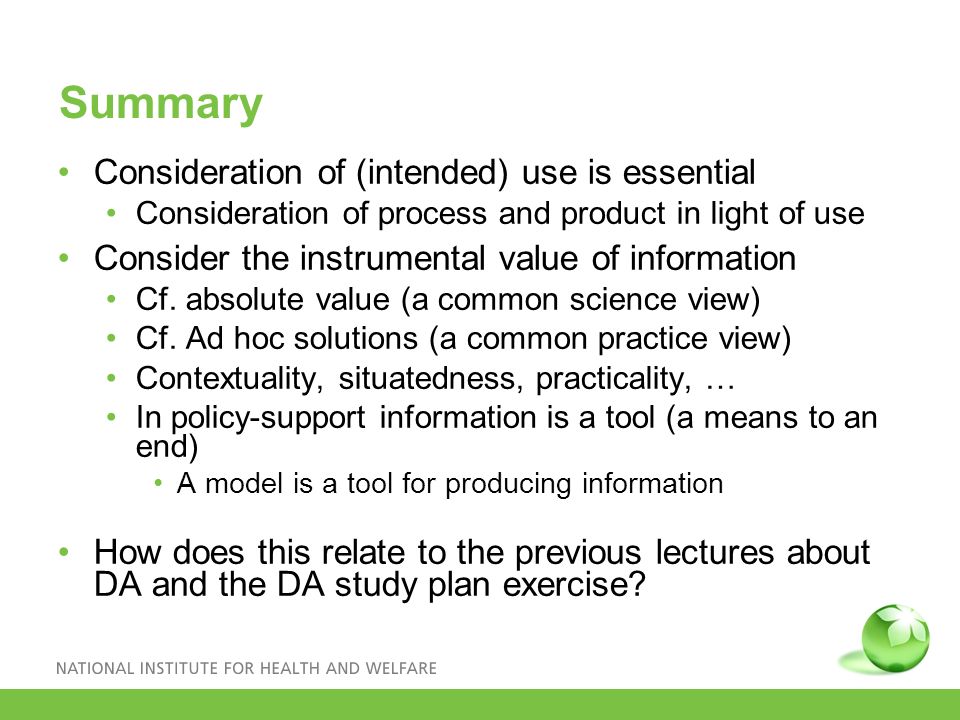 Summary

• Consideration of (intended) use is essential
  • Consideration of process and product in light of use
• Consider the instrumental value of information
  • Cf. absolute value (a common science view)
  • Cf. Ad hoc solutions (a common practice view)
  • Contextuality, situatedness, practicality, …
  • In policy-support information is a tool (a means to an end)
    • A model is a tool for producing information

• How does this relate to the previous lectures about DA and the DA study plan exercise?

NATIONAL INSTITUTE FOR HEALTH AND WELFARE